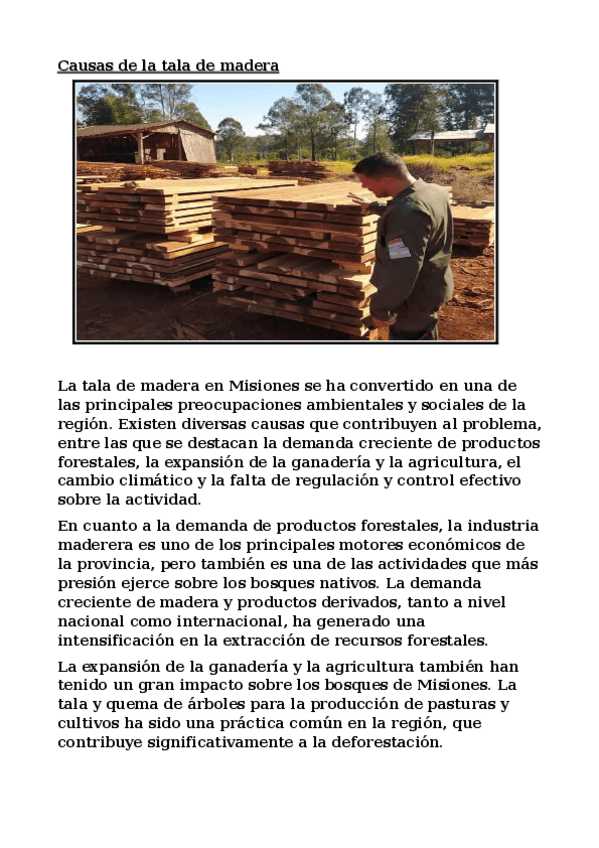 Causas de la tala de madera

La tala de madera en Misiones se ha convertido en una de las principales preocupaciones ambientales y sociales de la región. Existen diversas causas que contribuyen al problema, entre las que se destacan la demanda creciente de productos forestales, la expansión de la ganadería y la agricultura, el cambio climático y la falta de regulación y control efectivo sobre la actividad.

En cuanto a la demanda de productos forestales, la industria maderera es uno de los principales motores económicos de la provincia, pero también es una de las actividades que más presión ejerce sobre los bosques nativos. La demanda creciente de madera y productos derivados, tanto a nivel nacional como internacional, ha generado una intensificación en la extracción de recursos forestales.

La expansión de la ganadería y la agricultura también han tenido un gran impacto sobre los bosques de Misiones. La tala y quema de árboles para la producción de pasturas y cultivos ha sido una práctica común en la región, que contribuye significativamente a la deforestación.